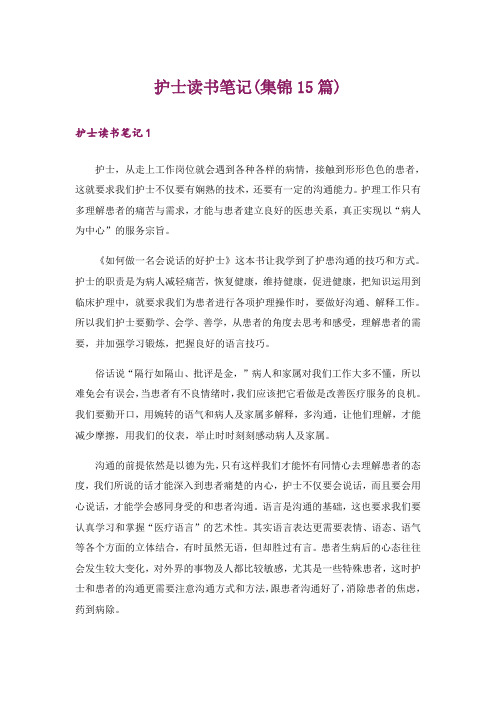 护士读书笔记(集锦15篇)

护士读书笔记1

护士，从走上工作岗位就会遇到各种各样的病情，接触到形形色色的患者，这就要求我们护士不仅要有娴熟的技术，还要有一定的沟通能力。护理工作只有多理解患者的痛苦与需求，才能与患者建立良好的医患关系，真正实现以“病人为中心”的服务宗旨。

《如何做一名会说话的好护士》这本书让我学到了护患沟通的技巧和方式。护士的职责是为病人减轻痛苦，恢复健康，维持健康，促进健康，把知识运用到临床护理中，就要求我们为患者进行各项护理操作时，要做好沟通、解释工作。所以我们护士要勤学、会学、善学，从患者的角度去思考和感受，理解患者的需要，并加强学习锻炼，把握良好的语言技巧。

俗话说“隔行如隔山、批评是金，”病人和家属对我们工作大多不懂，所以难免会有误会，当患者有不良情绪时，我们应该把它看做是改善医疗服务的良机。我们要勤开口，用婉转的语气和病人及家属多解释，多沟通，让他们理解，才能减少摩擦，用我们的仪表，举止时时刻刻感动病人及家属。

沟通的前提依然是以德为先，只有这样我们才能怀有同情心去理解患者的态度，我们所说的话才能深入到患者痛楚的内心，护士不仅要会说话，而且要会用心说话，才能学会感同身受的和患者沟通。语言是沟通的基础，这也要求我们要认真学习和掌握“医疗语言”的艺术性。其实语言表达更需要表情、语态、语气等各个方面的立体结合，有时虽然无语，但却胜过有言。患者生病后的心态往往会发生较大变化，对外界的事物及人都比较敏感，尤其是一些特殊患者，这时护士和患者的沟通更需要注意沟通方式和方法，跟患者沟通好了，消除患者的焦虑，药到病除。